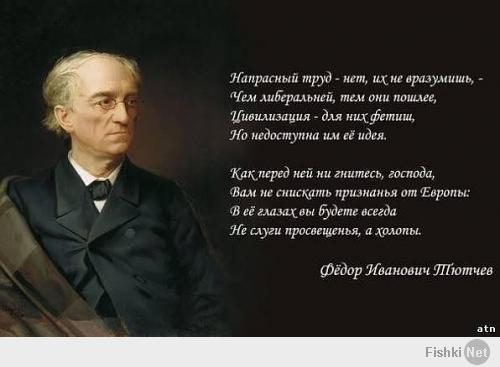 Напрасный труд - нет, их не вразумишь, -
Чем либеральней, тем они пошлее,
Цивилизация - для них фетиш,
Но недоступна им её идея.

Как перед ней ни гнитесь, господа,
Вам не снискать признанья от Европы:
В её глазах вы будете всегда
Не слуги просвещенья, а холопы.

Фёдор Иванович Тютчев

atn

Fishki Net